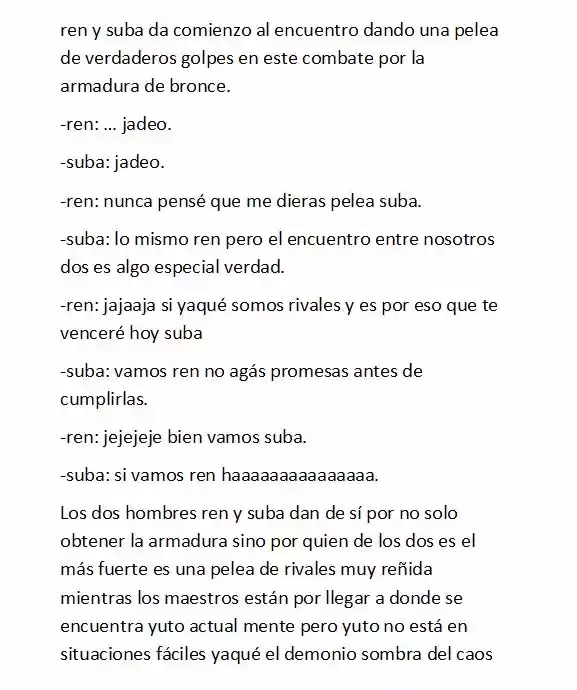 ren y suba da comienzo al encuentro dando una pelea de verdaderos golpes en este combate por la armadura de bronce.

-ren: ... jadeo.

-suba: jadeo.

-ren: nunca pensé que me dieras pelea suba.

-suba: lo mismo ren pero el encuentro entre nosotros dos es algo especial verdad.

-ren: jajaaja si yaqué somos rivales y es por eso que te venceré hoy suba

-suba: vamos ren no agás promesas antes de cumplirlas.

-ren: jejejeje bien vamos suba.

-suba: si vamos ren haaaaaaaaaaaaaaa.

Los dos hombres ren y suba dan de sí por no solo obtener la armadura sino por quien de los dos es el más fuerte es una pelea de rivales muy reñida mientras los maestros están por llegar a donde se encuentra yuto actual mente pero yuto no está en situaciones fáciles yaqué el demonio sombra del caos